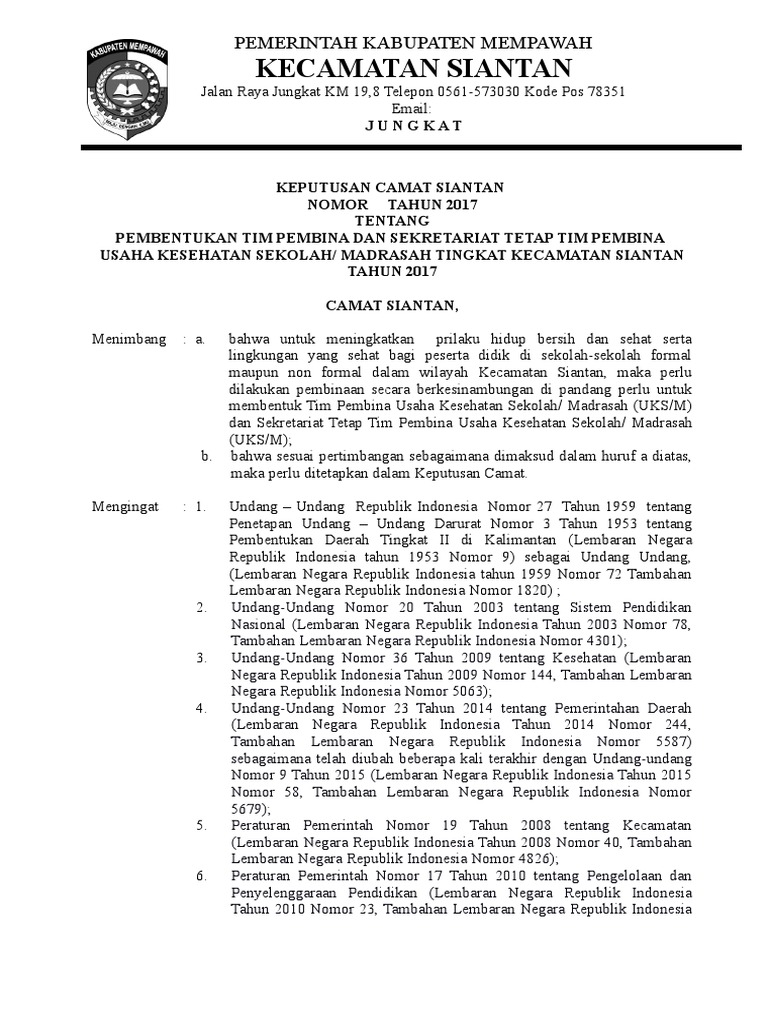 KABUPATEN MEMPAWAH

PEMERINTAH KABUPATEN MEMPAWAH
KECAMATAN SIANTAN
Jalan Raya Jungkat KM 19,8 Telepon 0561-573030 Kode Pos 78351
Email:
J U N G K A T

KEPUTUSAN CAMAT SIANTAN
NOMOR TAHUN 2017
TENTANG
PEMBENTUKAN TIM PEMBINA DAN SEKRETARIAT TETAP TIM PEMBINA USAHA KESEHATAN SEKOLAH/ MADRASAH TINGKAT KECAMATAN SIANTAN TAHUN 2017

CAMAT SIANTAN,

Menimbang : a. bahwa untuk meningkatkan prilaku hidup bersih dan sehat serta lingkungan yang sehat bagi peserta didik di sekolah-sekolah formal maupun non formal dalam wilayah Kecamatan Siantan, maka perlu dilakukan pembinaan secara berkesinambungan di pandang perlu untuk membentuk Tim Pembina Usaha Kesehatan Sekolah/ Madrasah (UKS/M) dan Sekretariat Tetap Tim Pembina Usaha Kesehatan Sekolah/ Madrasah (UKS/M);
b. bahwa sesuai pertimbangan sebagaimana dimaksud dalam huruf a diatas, maka perlu ditetapkan dalam Keputusan Camat.

Mengingat : 1. Undang – Undang Republik Indonesia Nomor 27 Tahun 1959 tentang Penetapan Undang – Undang Darurat Nomor 3 Tahun 1953 tentang Pembentukan Daerah Tingkat II di Kalimantan (Lembaran Negara Republik Indonesia tahun 1953 Nomor 9) sebagai Undang Undang, (Lembaran Negara Republik Indonesia tahun 1959 Nomor 72 Tambahan Lembaran Negara Republik Indonesia Nomor 1820) ;
2. Undang-Undang Nomor 20 Tahun 2003 tentang Sistem Pendidikan Nasional (Lembaran Negara Republik Indonesia Tahun 2003 Nomor 78, Tambahan Lembaran Negara Republik Indonesia Nomor 4301);
3. Undang-Undang Nomor 36 Tahun 2009 tentang Kesehatan (Lembaran Negara Republik Indonesia Tahun 2009 Nomor 144, Tambahan Lembaran Negara Republik Indonesia Nomor 5063);
4. Undang-Undang Nomor 23 Tahun 2014 tentang Pemerintahan Daerah (Lembaran Negara Republik Indonesia Tahun 2014 Nomor 244, Tambahan Lembaran Negara Republik Indonesia Nomor 5587) sebagaimana telah diubah beberapa kali terakhir dengan Undang-undang Nomor 9 Tahun 2015 (Lembaran Negara Republik Indonesia Tahun 2015 Nomor 58, Tambahan Lembaran Negara Republik Indonesia Nomor 5679);
5. Peraturan Pemerintah Nomor 19 Tahun 2008 tentang Kecamatan (Lembaran Negara Republik Indonesia Tahun 2008 Nomor 40, Tambahan Lembaran Negara Republik Indonesia Nomor 4826);
6. Peraturan Pemerintah Nomor 17 Tahun 2010 tentang Pengelolaan dan Penyelenggaraan Pendidikan (Lembaran Negara Republik Indonesia Tahun 2010 Nomor 23, Tambahan Lembaran Negara Republik Indonesia